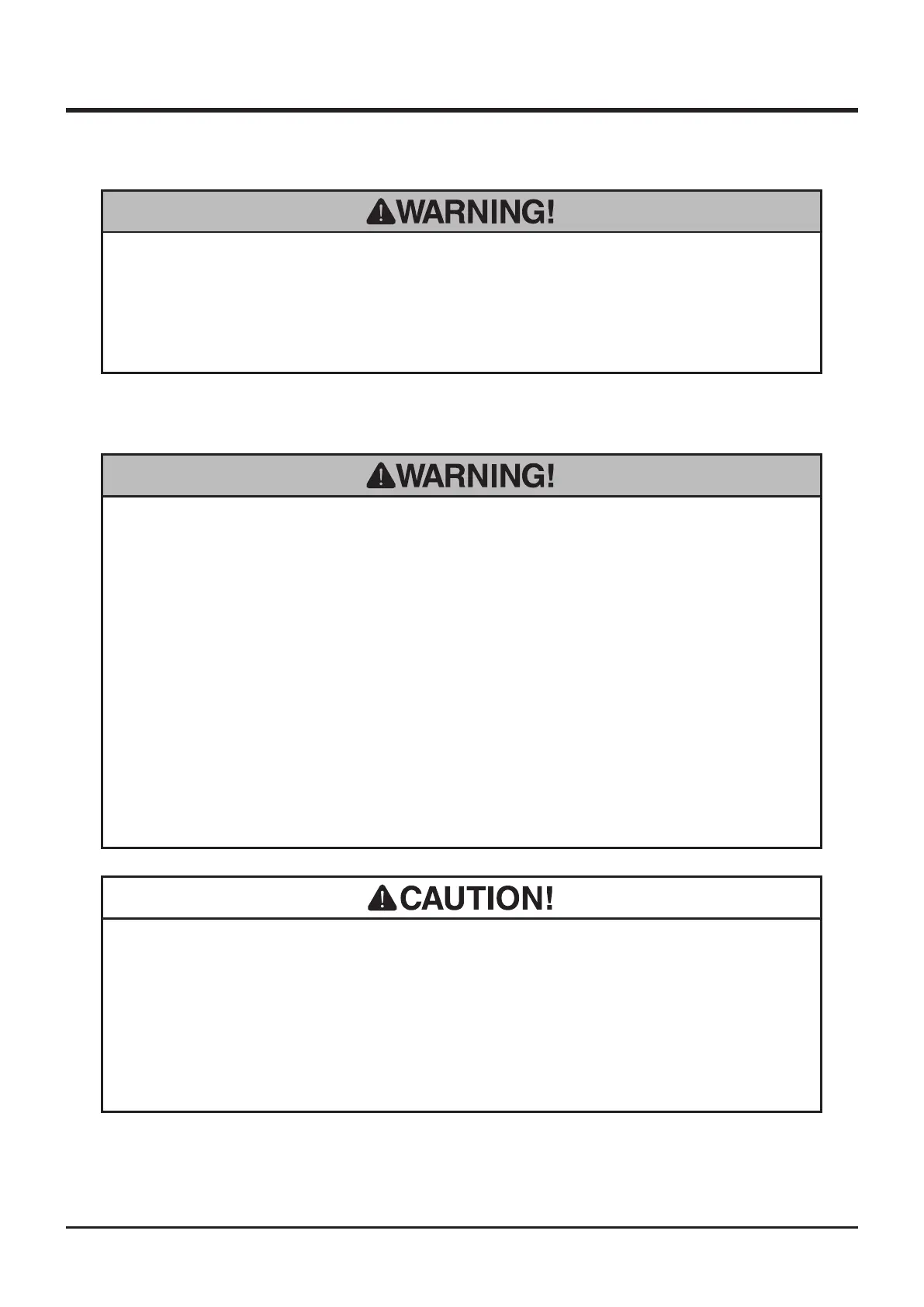 WARNING!

WARNING!

CAUTION!